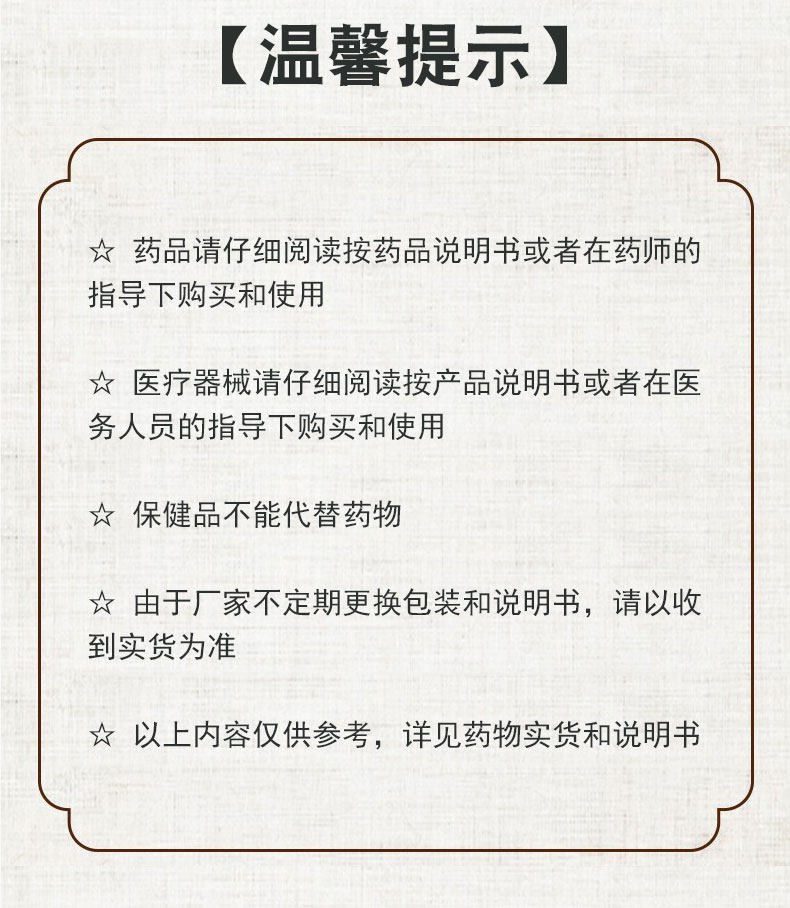 【温馨提示】

☆ 药品请仔细阅读按药品说明书或者在药师的指导下购买和使用

☆ 医疗器械请仔细阅读按产品说明书或者在医务人员的指导下购买和使用

☆ 保健品不能代替药物

☆ 由于厂家不定期更换包装和说明书，请以收到实货为准

☆ 以上内容仅供参考，详见药物实货和说明书